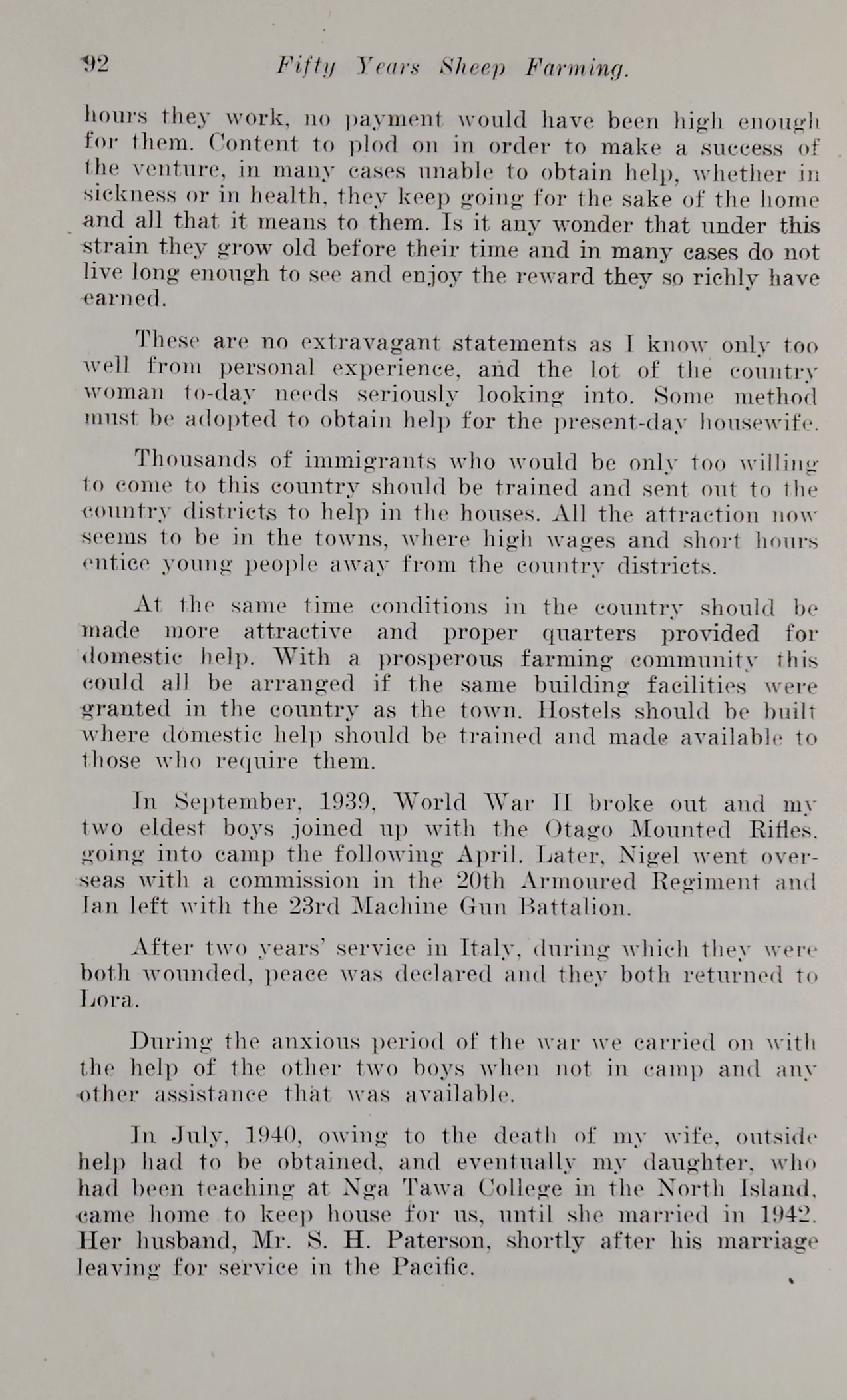 92 Fifty Years Sheep Farming.

hours they work, no payment would have been high enough for them. Content to plod on in order to make a success of the venture, in many cases unable to obtain help, whether in sickness or in health, they keep going for the sake of the home and all that it means to them. Is it any wonder that under this strain they grow old before their time and in many cases do not live long enough to see and enjoy the reward they so richly have earned.

These are no extravagant statements as I know only too well from personal experience, and the lot of the country woman to-day needs seriously looking into. Some method must be adopted to obtain help for the present-day housewife.

Thousands of immigrants who would be only too willing to come to this country should be trained and sent out to the country districts to help in the houses. All the attraction now seems to be in the towns, where high wages and short hours entice young people away from the country districts.

At the same time conditions in the country should be made more attractive and proper quarters provided for domestic help. With a prosperous farming community this could all be arranged if the same building facilities were granted in the country as the town. Hostels should be built where domestic help should be trained and made available to those who require them.

In September, 1939, World War II broke out and my two eldest boys joined up with the Otago Mounted Rifles, going into camp the following April. Later, Nigel went overseas with a commission in the 20th Armoured Regiment and Ian left with the 23rd Machine Gun Battalion.

After two years' service in Italy, during which they were both wounded, peace was declared and they both returned to Lora.

During the anxious period of the war we carried on with the help of the other two boys when not in camp and any other assistance that was available.

In July, 1940, owing to the death of my wife, outside help had to be obtained, and eventually my daughter, who had been teaching at Nga Tawa College in the North Island, came home to keep house for us, until she married in 1942. Her husband, Mr. S. H. Paterson, shortly after his marriage leaving for service in the Pacific.